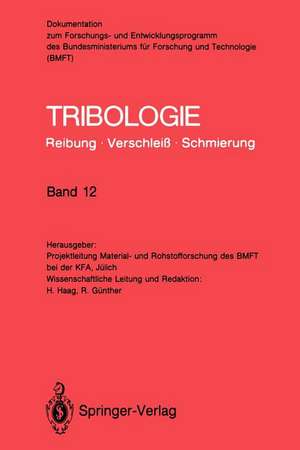 Dokumentation
zum Forschungs- und Entwicklungsprogramm
des Bundesministeriums für Forschung und Technologie
(BMFT)

TRIBOLOGIE
Reibung · Verschleiß · Schmierung

Band 12

Herausgeber:
Projektleitung Material- und Rohstofforschung des BMFT
bei der KFA, Jülich
Wissenschaftliche Leitung und Redaktion:
H. Haag, R. Günther

Springer-Verlag